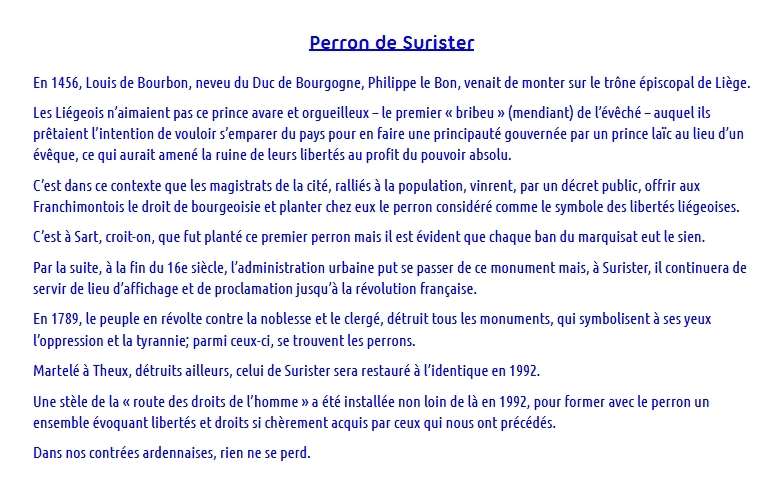 Perron de Surister

En 1456, Louis de Bourbon, neveu du Duc de Bourgogne, Philippe le Bon, venait de monter sur le trône épiscopal de Liège.

Les Liégeois n'aimaient pas ce prince avare et orgueilleux – le premier « bribeu » (mendiant) de l'évêché – auquel ils prêtaient l'intention de vouloir s'emparer du pays pour en faire une principauté gouvernée par un prince laïc au lieu d'un évêque, ce qui aurait amené la ruine de leurs libertés au profit du pouvoir absolu.

C'est dans ce contexte que les magistrats de la cité, ralliés à la population, vinrent, par un décret public, offrir aux Franchimontois le droit de bourgeoisie et planter chez eux le perron considéré comme le symbole des libertés liégeoises.

C'est à Sart, croit-on, que fut planté ce premier perron mais il est évident que chaque ban du marquisat eut le sien.

Par la suite, à la fin du 16e siècle, l'administration urbaine put se passer de ce monument mais, à Surister, il continuera de servir de lieu d'affichage et de proclamation jusqu'à la révolution française.

En 1789, le peuple en révolte contre la noblesse et le clergé, détruit tous les monuments, qui symbolisent à ses yeux l'oppression et la tyrannie; parmi ceux-ci, se trouvent les perrons.

Martelé à Theux, détruits ailleurs, celui de Surister sera restauré à l'identique en 1992.

Une stèle de la « route des droits de l'homme » a été installée non loin de là en 1992, pour former avec le perron un ensemble évoquant libertés et droits si chèrement acquis par ceux qui nous ont précédés.

Dans nos contrées ardennaises, rien ne se perd.